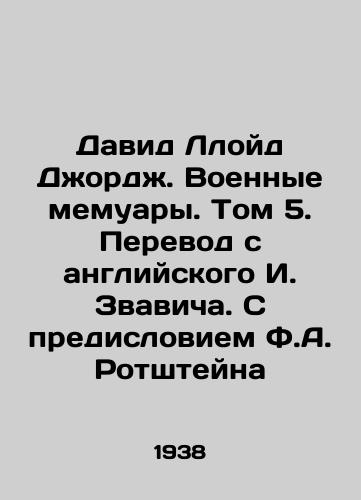 Давид Ллойд Джордж. Военные мемуары. Том 5. Перевод с английского И. Звавича. С предисловием Ф.А. Ротштейна

1938